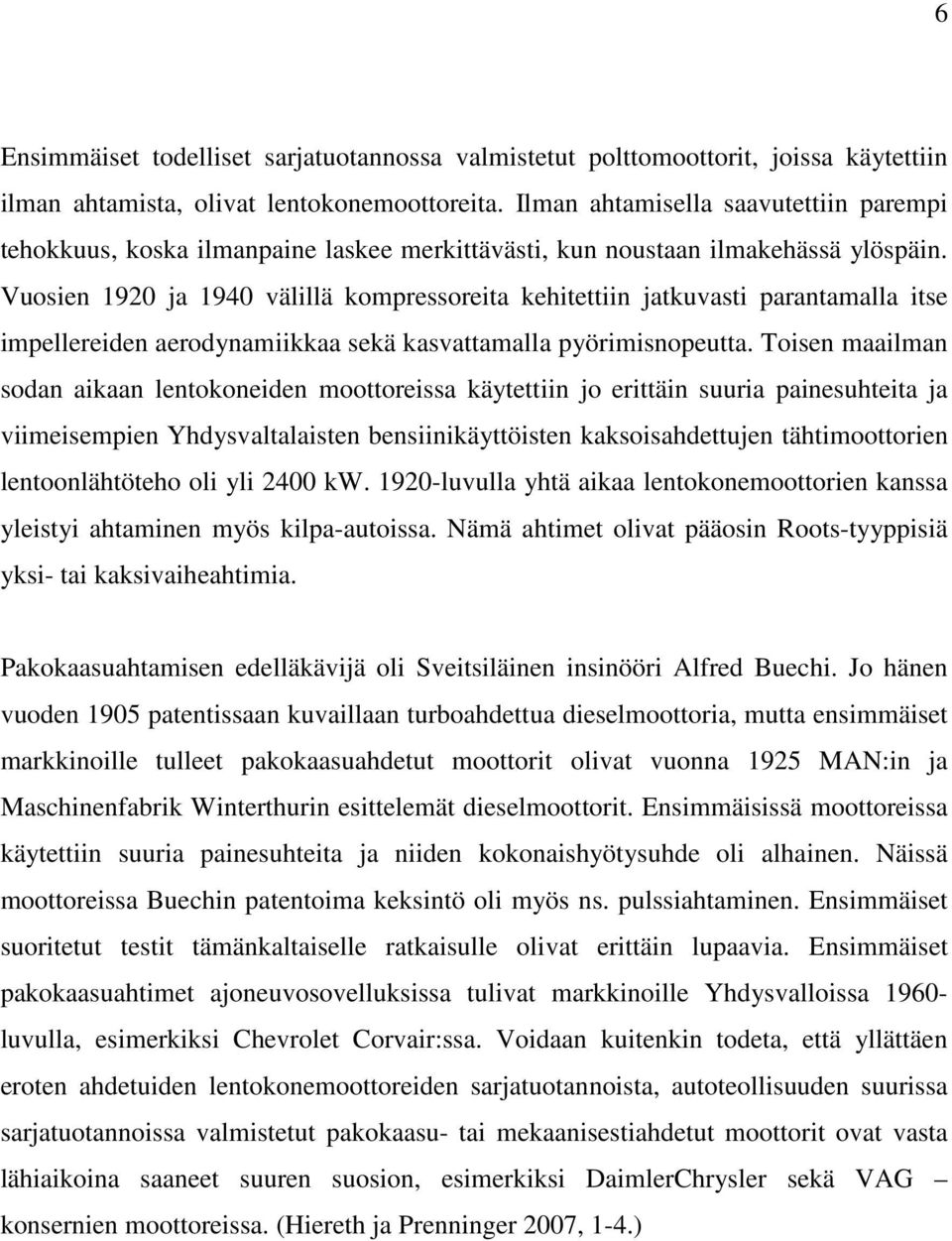 6

Ensimmäiset todelliset sarjatuotannossa valmistetut polttomoottorit, joissa käytettiin ilman ahtamista, olivat lentokonemoottoreita. Ilman ahtamisella saavutettiin parempi tehokkuus, koska ilmanpaine laskee merkittävästi, kun noustaan ilmakehässä ylöspäin. Vuosien 1920 ja 1940 välillä kompressoreita kehitettiin jatkuvasti parantamalla itse impellereiden aerodynamiikkaa sekä kasvattamalla pyörimisnopeutta. Toisen maailman sodan aikaan lentokoneiden moottoreissa käytettiin jo erittäin suuria painesuhteita ja viimeisempien Yhdysvaltalaisten bensiinikäyttöisten kaksoisahdettujen tähtimoottorien lentoonlähtöteho oli yli 2400 kW. 1920-luvulla yhtä aikaa lentokonemoottorien kanssa yleistyi ahtaminen myös kilpa-autoissa. Nämä ahtimet olivat pääosin Roots-tyyppisiä yksi- tai kaksivaiheahtimia.

Pakokaasuahtamisen edelläkävijä oli Sveitsiläinen insinööri Alfred Buechi. Jo hänen vuoden 1905 patentissaan kuvaillaan turboahdettua dieselmoottoria, mutta ensimmäiset markkinoille tulleet pakokaasuahdetut moottorit olivat vuonna 1925 MAN:in ja Maschinenfabrik Winterthurin esittelemät dieselmoottorit. Ensimmäisissä moottoreissa käytettiin suuria painesuhteita ja niiden kokonaishyötysuhde oli alhainen. Näissä moottoreissa Buechin patentoima keksintö oli myös ns. pulssiahtaminen. Ensimmäiset suoritetut testit tämänkaltaiselle ratkaisulle olivat erittäin lupaavia. Ensimmäiset pakokaasuahtimet ajoneuvosovelluksissa tulivat markkinoille Yhdysvalloissa 1960-luvulla, esimerkiksi Chevrolet Corvair:ssa. Voidaan kuitenkin todeta, että yllättäen eroten ahdetuiden lentokonemoottoreiden sarjatuotannoista, autoteollisuuden suurissa sarjatuotannoissa valmistetut pakokaasu- tai mekaanisestiahdetut moottorit ovat vasta lähiaikoina saaneet suuren suosion, esimerkiksi DaimlerChrysler sekä VAG – konsernien moottoreissa. (Hiereth ja Prenninger 2007, 1-4.)